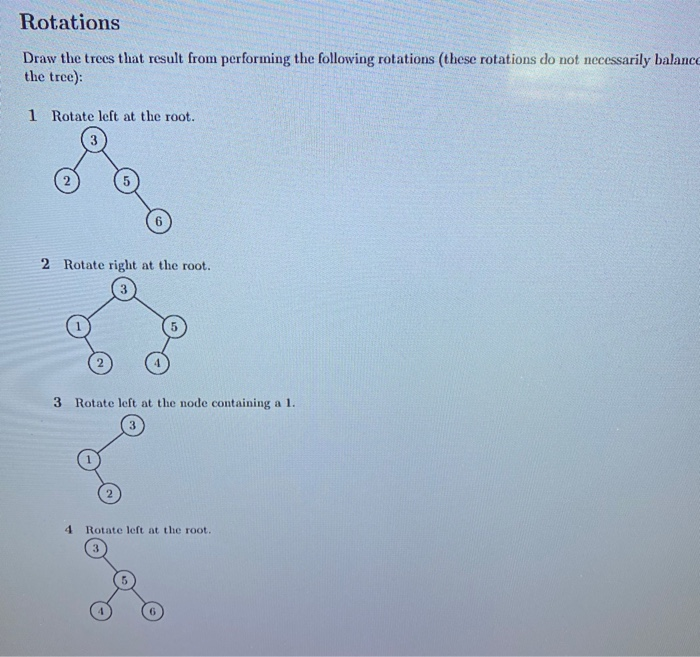 Rotations

Draw the trees that result from performing the following rotations (these rotations do not necessarily balance the tree):

1 Rotate left at the root.

3
2
5
6

2 Rotate right at the root.

3
1
5
2
4

3 Rotate left at the node containing a 1.

3
1
2

4 Rotate left at the root.

3
5
4
6